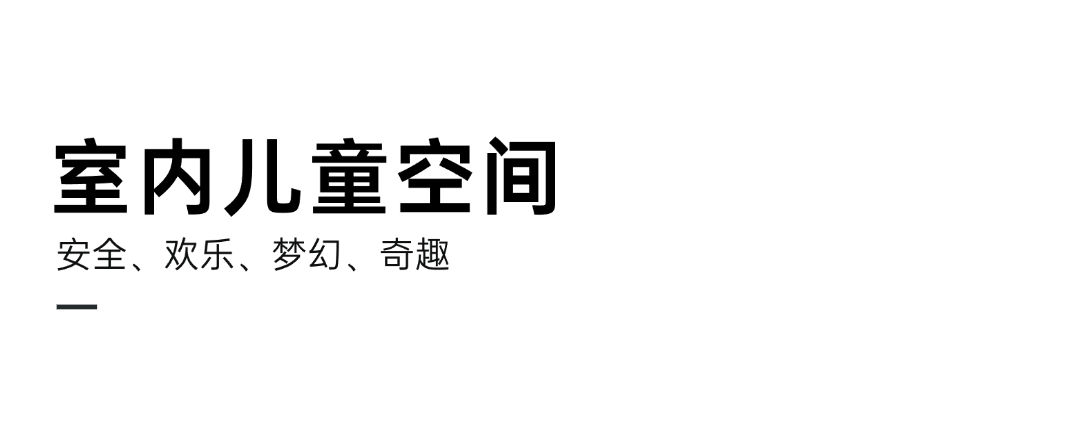 室内儿童空间

安全、欢乐、梦幻、奇趣